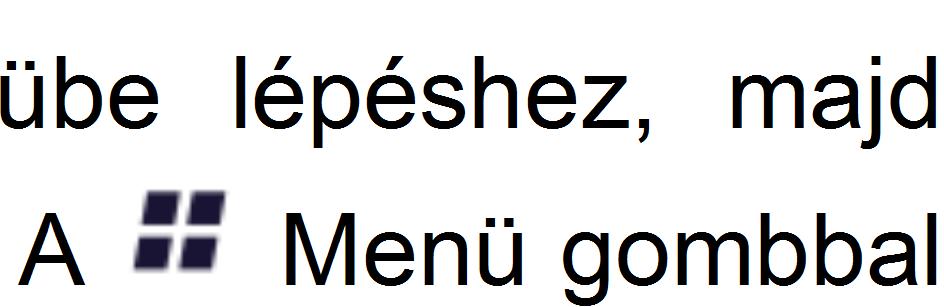 übe lépéshez, majd
A Menü gombbal